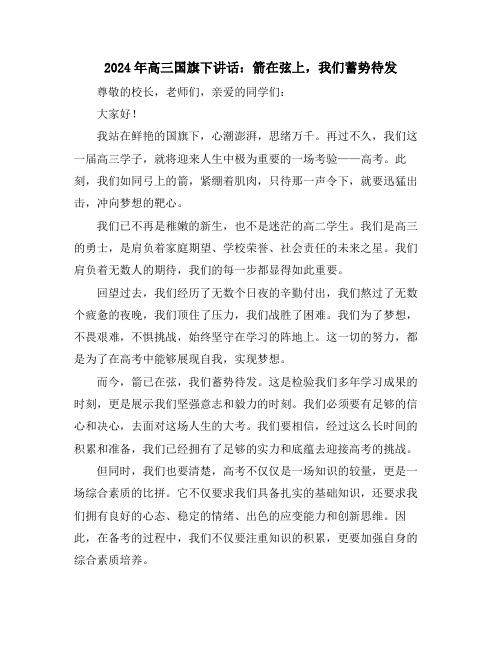 2024年高三国旗下讲话：箭在弦上，我们蓄势待发

尊敬的校长，老师们，亲爱的同学们：

大家好！

我站在鲜艳的国旗下，心潮澎湃，思绪万千。再过不久，我们这一届高三学子，就将迎来人生中极为重要的一场考验——高考。此刻，我们如同弓上的箭，紧绷着肌肉，只待那一声令下，就要迅猛出击，冲向梦想的靶心。

我们已不再是稚嫩的新生，也不是迷茫的高二学生。我们是高三的勇士，是肩负着家庭期望、学校荣誉、社会责任的未来之星。我们肩负着无数人的期待，我们的每一步都显得如此重要。

回望过去，我们经历了无数个日夜的辛勤付出，我们熬过了无数个疲惫的夜晚，我们顶住了压力，我们战胜了困难。我们为了梦想，不畏艰难，不惧挑战，始终坚守在学习的阵地上。这一切的努力，都是为了在高考中能够展现自我，实现梦想。

而今，箭已在弦，我们蓄势待发。这是检验我们多年学习成果的时刻，更是展示我们坚强意志和毅力的时刻。我们必须要有足够的信心和决心，去面对这场人生的大考。我们要相信，经过这么长时间的积累和准备，我们已经拥有了足够的实力和底蕴去迎接高考的挑战。

但同时，我们也要清楚，高考不仅仅是一场知识的较量，更是一场综合素质的比拼。它不仅要求我们具备扎实的基础知识，还要求我们拥有良好的心态、稳定的情绪、出色的应变能力和创新思维。因此，在备考的过程中，我们不仅要注重知识的积累，更要加强自身的综合素质培养。